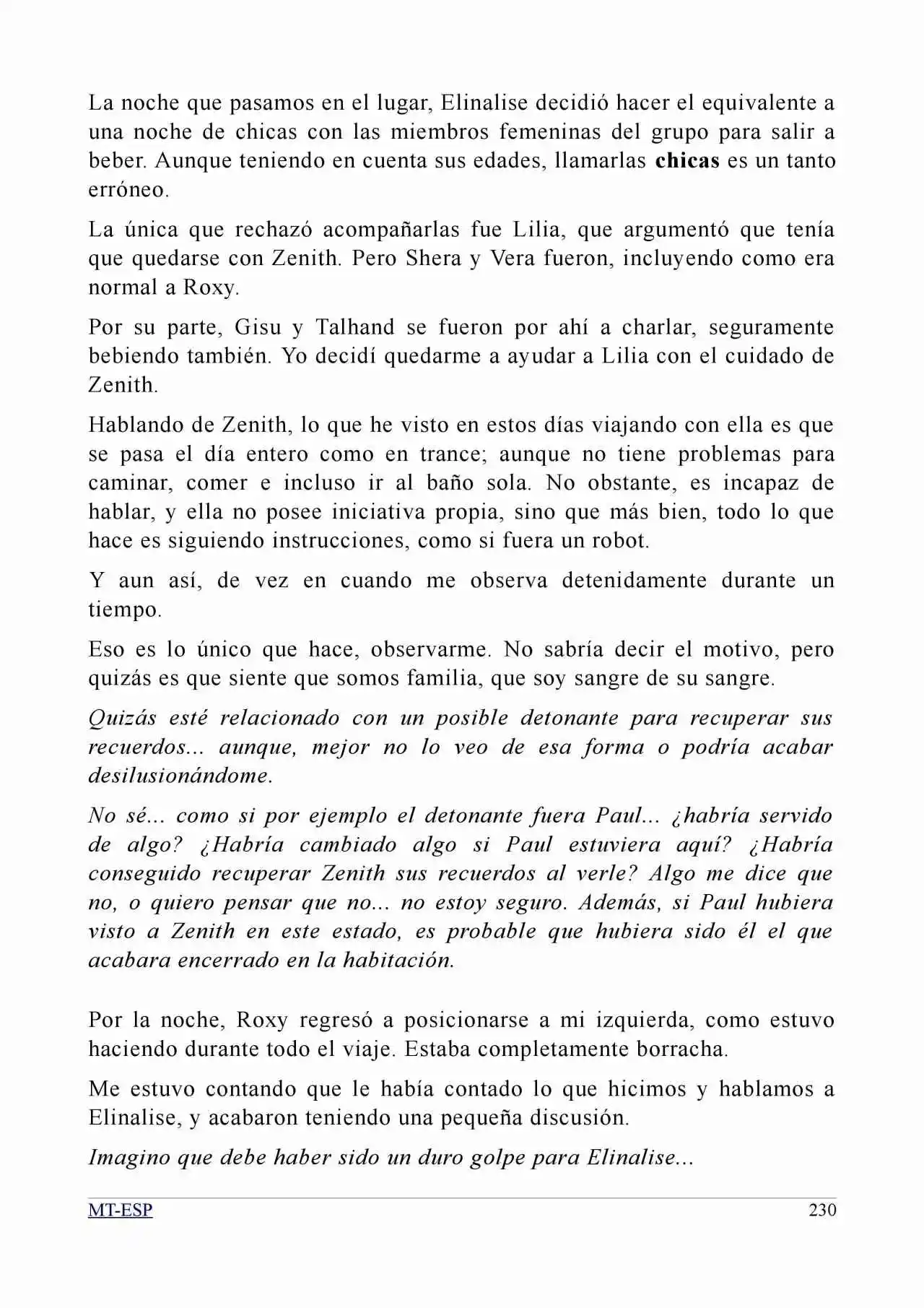 La noche que pasamos en el lugar, Elinalise decidió hacer el equivalente a una noche de chicas con las miembros femeninas del grupo para salir a beber. Aunque teniendo en cuenta sus edades, llamarlas chicas es un tanto erróneo.

La única que rechazó acompañarlas fue Lilia, que argumentó que tenía que quedarse con Zenith. Pero Shera y Vera fueron, incluyendo como era normal a Roxy.

Por su parte, Gisu y Talhand se fueron por ahí a charlar, seguramente bebiendo también. Yo decidí quedarme a ayudar a Lilia con el cuidado de Zenith.

Hablando de Zenith, lo que he visto en estos días viajando con ella es que se pasa el día entero como en trance; aunque no tiene problemas para caminar, comer e incluso ir al baño sola. No obstante, es incapaz de hablar, y ella no posee iniciativa propia, sino que más bien, todo lo que hace es siguiendo instrucciones, como si fuera un robot.

Y aun así, de vez en cuando me observa detenidamente durante un tiempo.

Eso es lo único que hace, observarme. No sabría decir el motivo, pero quizás es que siente que somos familia, que soy sangre de su sangre.

Quizás esté relacionado con un posible detonante para recuperar sus recuerdos... aunque, mejor no lo veo de esa forma o podría acabar desilusionándome.

No sé... como si por ejemplo el detonante fuera Paul... ¿habría servido de algo? ¿Habría cambiado algo si Paul estuviera aquí? ¿Habría conseguido recuperar Zenith sus recuerdos al verle? Algo me dice que no, o quiero pensar que no... no estoy seguro. Además, si Paul hubiera visto a Zenith en este estado, es probable que hubiera sido él el que acabara encerrado en la habitación.

Por la noche, Roxy regresó a posicionarse a mi izquierda, como estuvo haciendo durante todo el viaje. Estaba completamente borracha.

Me estuvo contando que le había contado lo que hicimos y hablamos a Elinalise, y acabaron teniendo una pequeña discusión.

Imagino que debe haber sido un duro golpe para Elinalise...

MT-ESP 230